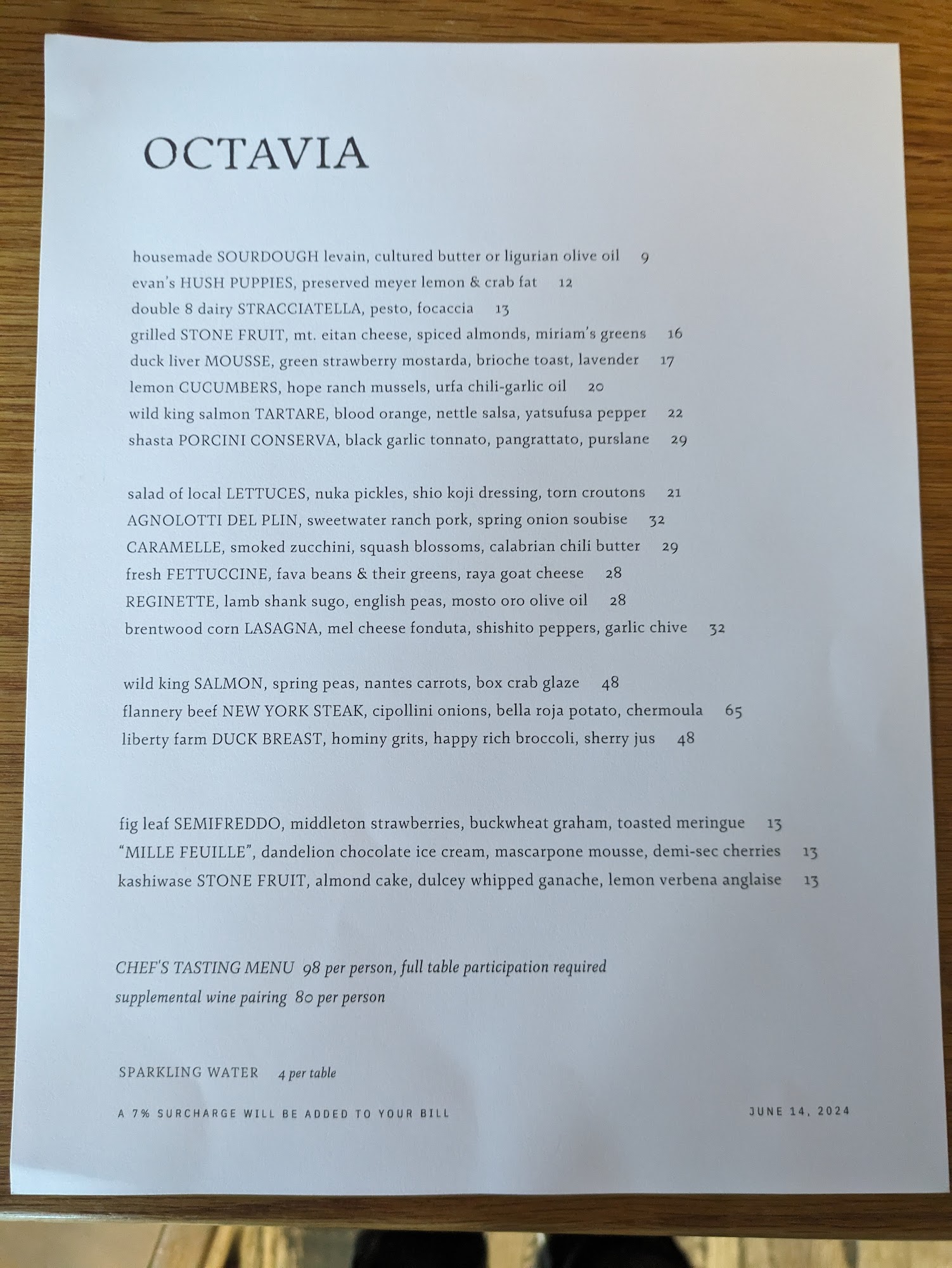 OCTAVIA

housemade SOURDOUGH levain, cultured butter or ligurian olive oil 9
evan's HUSH PUPPIES, preserved meyer lemon & crab fat 12
double 8 dairy STRACCIATELLA, pesto, focaccia 13
grilled STONE FRUIT, mt. eitan cheese, spiced almonds, miriam's greens 16
duck liver MOUSSE, green strawberry mostarda, brioche toast, lavender 17
lemon CUCUMBERS, hope ranch mussels, urfa chili-garlic oil 20
wild king salmon TARTARE, blood orange, nettle salsa, yatsufusa pepper 22
shasta PORCINI CONSERVA, black garlic tonnato, pangrattato, purslane 29

salad of local LETTUCES, nuka pickles, shio koji dressing, torn croutons 21
AGNOLOTTI DEL PLIN, sweetwater ranch pork, spring onion soubise 32
CARAMELLE, smoked zucchini, squash blossoms, calabrian chili butter 29
fresh FETTUCCINE, fava beans & their greens, raya goat cheese 28
REGINETTE, lamb shank sugo, english peas, mosto oro olive oil 28
brentwood corn LASAGNA, mel cheese fonduta, shishito peppers, garlic chive 32

wild king SALMON, spring peas, nantes carrots, box crab glaze 48
flannery beef NEW YORK STEAK, cipollini onions, bella roja potato, chermoula 65
liberty farm DUCK BREAST, hominy grits, happy rich broccoli, sherry jus 48

fig leaf SEMIFREDDO, middleton strawberries, buckwheat graham, toasted meringue 13
"MILLE FEUILLE", dandelion chocolate ice cream, mascarpone mousse, demi-sec cherries 13
kashiwase STONE FRUIT, almond cake, dulcey whipped ganache, lemon verbena anglaise 13

CHEF'S TASTING MENU 98 per person, full table participation required
supplemental wine pairing 80 per person

SPARKLING WATER 4 per table

A 7% SURCHARGE WILL BE ADDED TO YOUR BILL

JUNE 14, 2024